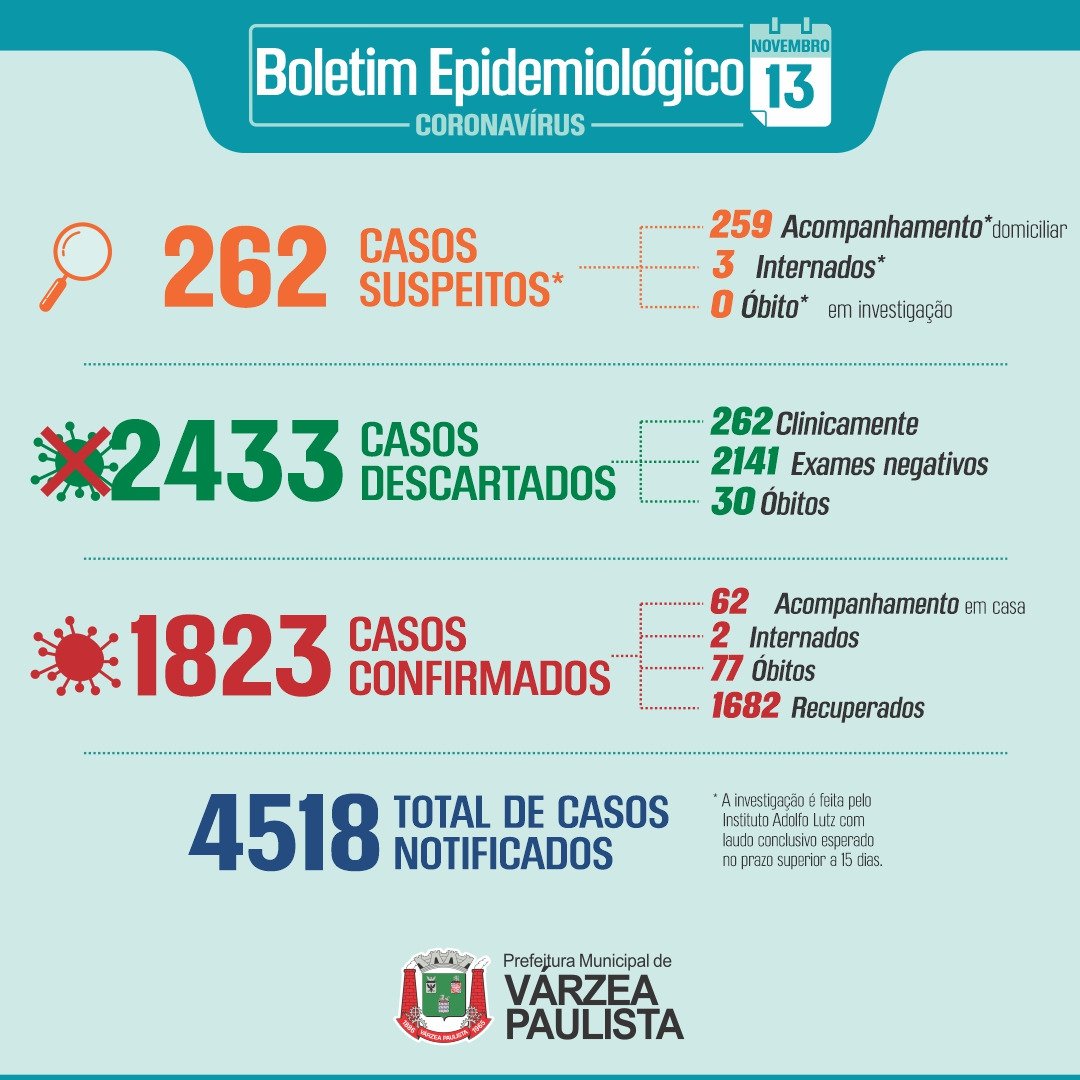 Boletim Epidemiológico
CORONAVÍRUS
NOVEMBRO
13

262 CASOS SUSPEITOS*
259 Acompanhamento* domiciliar
3 Internados*
0 Óbito* em investigação

2433 CASOS DESCARTADOS
262 Clinicamente
2141 Exames negativos
30 Óbitos

1823 CASOS CONFIRMADOS
62 Acompanhamento em casa
2 Internados
77 Óbitos
1682 Recuperados

4518 TOTAL DE CASOS NOTIFICADOS

* A investigação é feita pelo Instituto Adolfo Lutz com laudo conclusivo esperado no prazo superior a 15 dias.

Prefeitura Municipal de
VÁRZEA PAULISTA